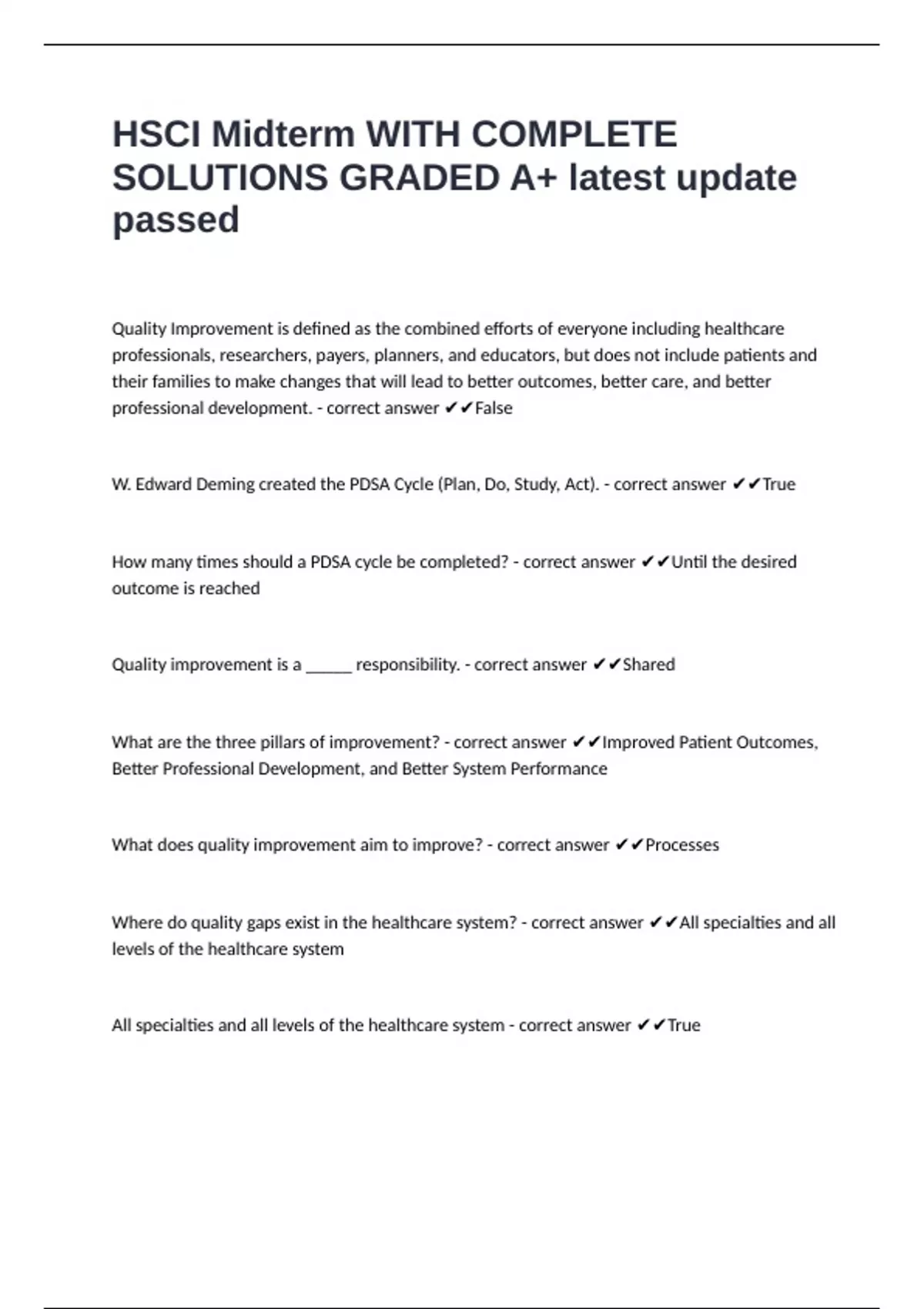 HSCI Midterm WITH COMPLETE SOLUTIONS GRADED A+ latest update passed

Quality Improvement is defined as the combined efforts of everyone including healthcare professionals, researchers, payers, planners, and educators, but does not include patients and their families to make changes that will lead to better outcomes, better care, and better professional development. - correct answer ✔✔False

W. Edward Deming created the PDSA Cycle (Plan, Do, Study, Act). - correct answer ✔✔True

How many times should a PDSA cycle be completed? - correct answer ✔✔Until the desired outcome is reached

Quality improvement is a ______ responsibility. - correct answer ✔✔Shared

What are the three pillars of improvement? - correct answer ✔✔Improved Patient Outcomes, Better Professional Development, and Better System Performance

What does quality improvement aim to improve? - correct answer ✔✔Processes

Where do quality gaps exist in the healthcare system? - correct answer ✔✔All specialties and all levels of the healthcare system

All specialties and all levels of the healthcare system - correct answer ✔✔True